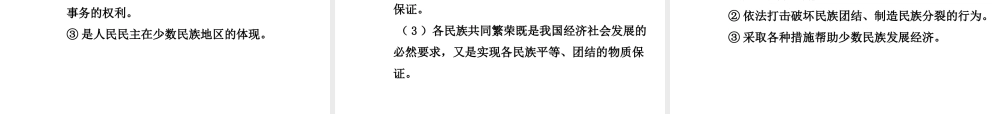 事务的权利。
③ 是人民民主在少数民族地区的体现。

保证。
（3）各民族共同繁荣既是我国经济社会发展的必然要求，又是实现各民族平等、团结的物质保证。

② 依法打击破坏民族团结、制造民族分裂的行为。
③ 采取各种措施帮助少数民族发展经济。